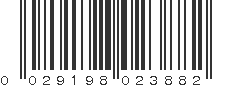 0 029198 023882